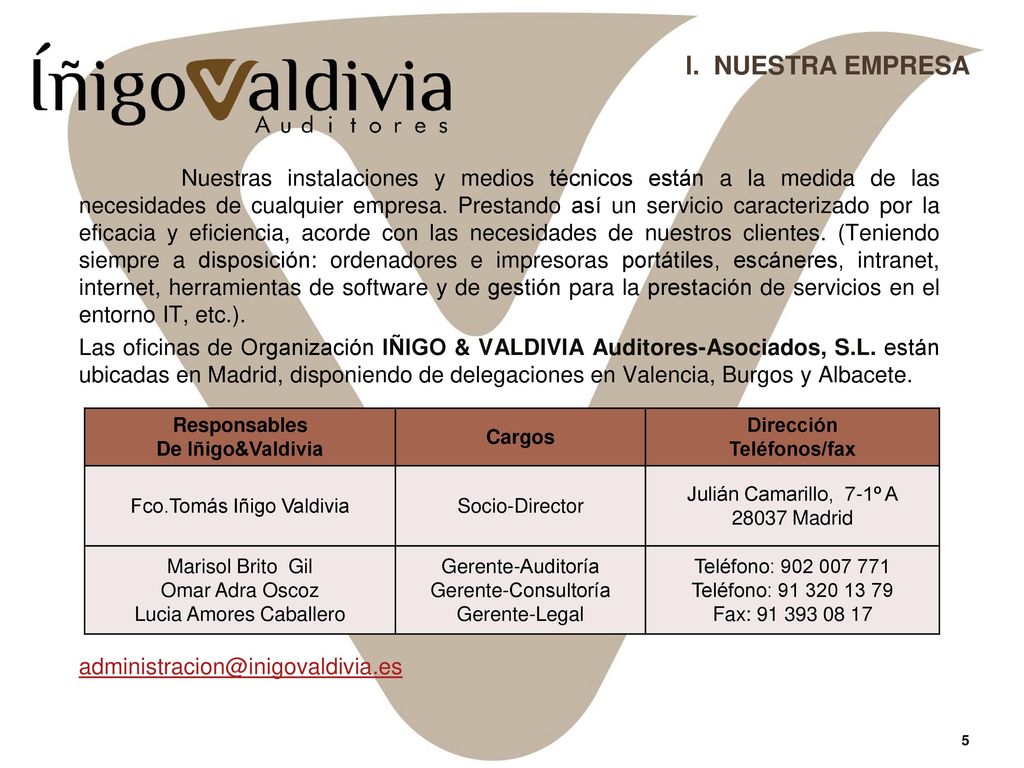 ÍñigoValdivia
Auditores

I. NUESTRA EMPRESA

Nuestras instalaciones y medios técnicos están a la medida de las necesidades de cualquier empresa. Prestando así un servicio caracterizado por la eficacia y eficiencia, acorde con las necesidades de nuestros clientes. (Teniendo siempre a disposición: ordenadores e impresoras portátiles, escáneres, intranet, internet, herramientas de software y de gestión para la prestación de servicios en el entorno IT, etc.).

Las oficinas de Organización IÑIGO & VALDIVIA Auditores-Asociados, S.L. están ubicadas en Madrid, disponiendo de delegaciones en Valencia, Burgos y Albacete.

| Responsables De Iñigo&Valdivia | Cargos | Dirección Teléfonos/fax |
|---|---|---|
| Fco.Tomás Iñigo Valdivia | Socio-Director | Julián Camarillo, 7-1º A 28037 Madrid |
| Marisol Brito Gil Omar Adra Oscoz Lucia Amores Caballero | Gerente-Auditoría Gerente-Consultoría Gerente-Legal | Teléfono: 902 007 771 Teléfono: 91 320 13 79 Fax: 91 393 08 17 |

administracion@inigovaldivia.es

5